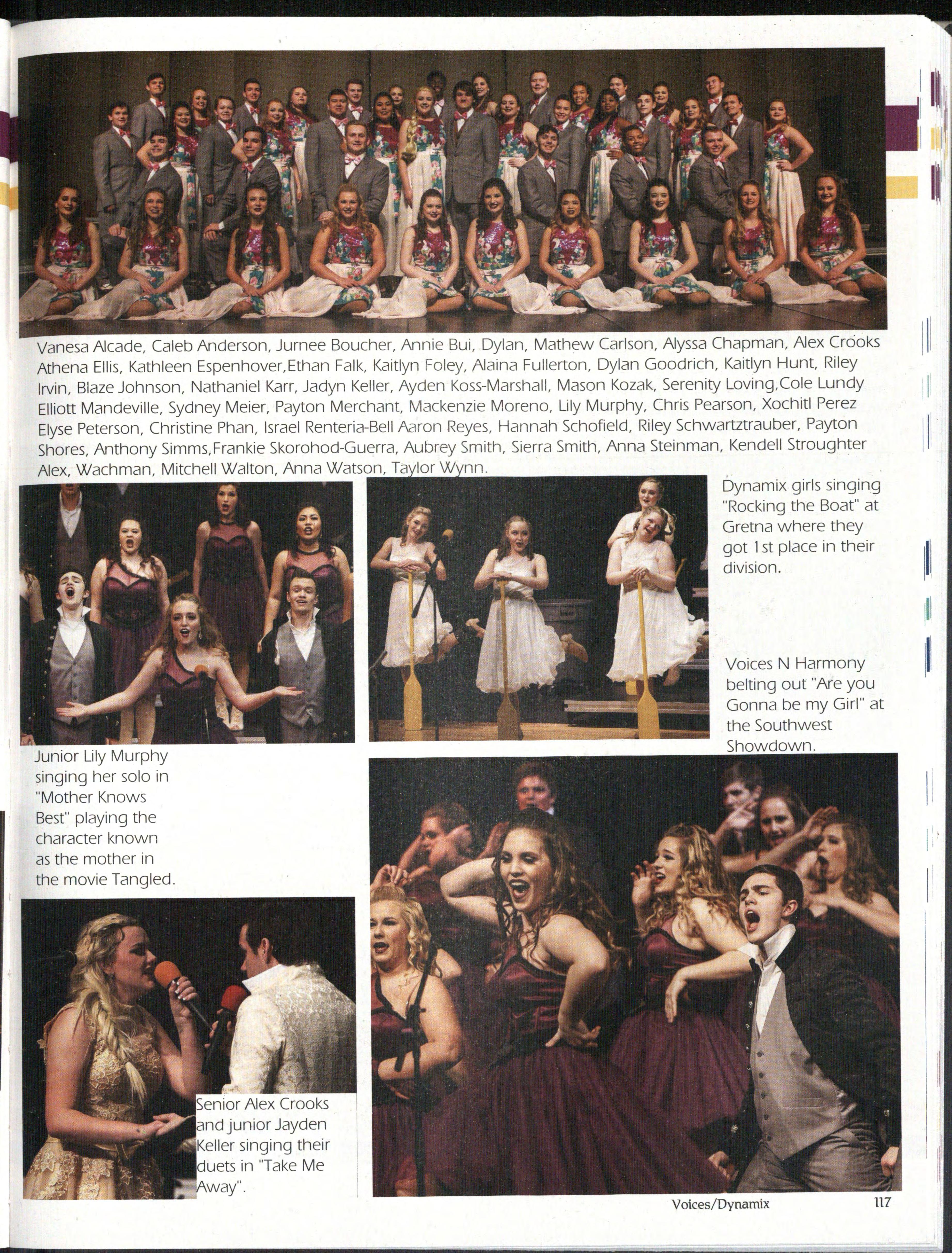 Vanesa Alcade, Caleb Anderson, Jurnee Boucher, Annie Bui, Dylan, Mathew Carlson, Alyssa Chapman, Alex Crooks Athena Ellis, Kathleen Espenhover,Ethan Falk, Kaitlyn Foley, Alaina Fullerton, Dylan Goodrich, Kaitlyn Hunt, Riley Irvin, Blaze Johnson, Nathaniel Karr, Jadyn Keller, Ayden Koss-Marshall, Mason Kozak, Serenity Loving,Cole Lundy Elliott Mandeville, Sydney Meier, Payton Merchant, Mackenzie Moreno, Lily Murphy, Chris Pearson, Xochitl Perez Elyse Peterson, Christine Phan, Israel Renteria-Bell Aaron Reyes, Hannah Schofield, Riley Schwartztrauber, Payton Shores, Anthony Simms,Frankie Skorohod-Guerra, Aubrey Smith, Sierra Smith, Anna Steinman, Kendell Stroughter Alex, Wachman, Mitchell Walton, Anna Watson, Taylor Wynn.

Dynamix girls singing "Rocking the Boat" at Gretna where they got 1st place in their division.

Voices N Harmony belting out "Are you Gonna be my Girl" at the Southwest Showdown.

Junior Lily Murphy singing her solo in "Mother Knows Best" playing the character known as the mother in the movie Tangled.

Senior Alex Crooks and junior Jayden Keller singing their duets in "Take Me Away".

Voices/Dynamix 117